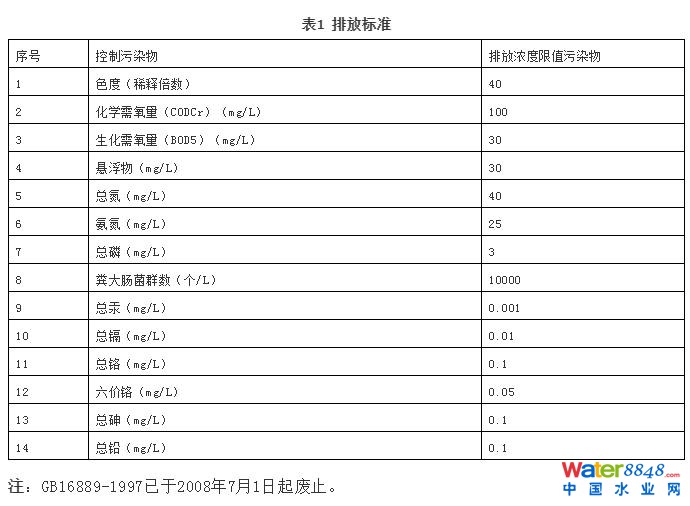 表1 排放标准

| 序号 | 控制污染物 | 排放浓度限值污染物 |
|---|---|---|
| 1 | 色度（稀释倍数） | 40 |
| 2 | 化学需氧量（CODCr）（mg/L） | 100 |
| 3 | 生化需氧量（BOD5）（mg/L） | 30 |
| 4 | 悬浮物（mg/L） | 30 |
| 5 | 总氮（mg/L） | 40 |
| 6 | 氨氮（mg/L） | 25 |
| 7 | 总磷（mg/L） | 3 |
| 8 | 粪大肠菌群数（个/L） | 10000 |
| 9 | 总汞（mg/L） | 0.001 |
| 10 | 总镉（mg/L） | 0.01 |
| 11 | 总铬（mg/L） | 0.1 |
| 12 | 六价铬（mg/L） | 0.05 |
| 13 | 总砷（mg/L） | 0.1 |
| 14 | 总铅（mg/L） | 0.1 |

注：GB16889-1997已于2008年7月1日起废止。

Water8848.com
中国水业网